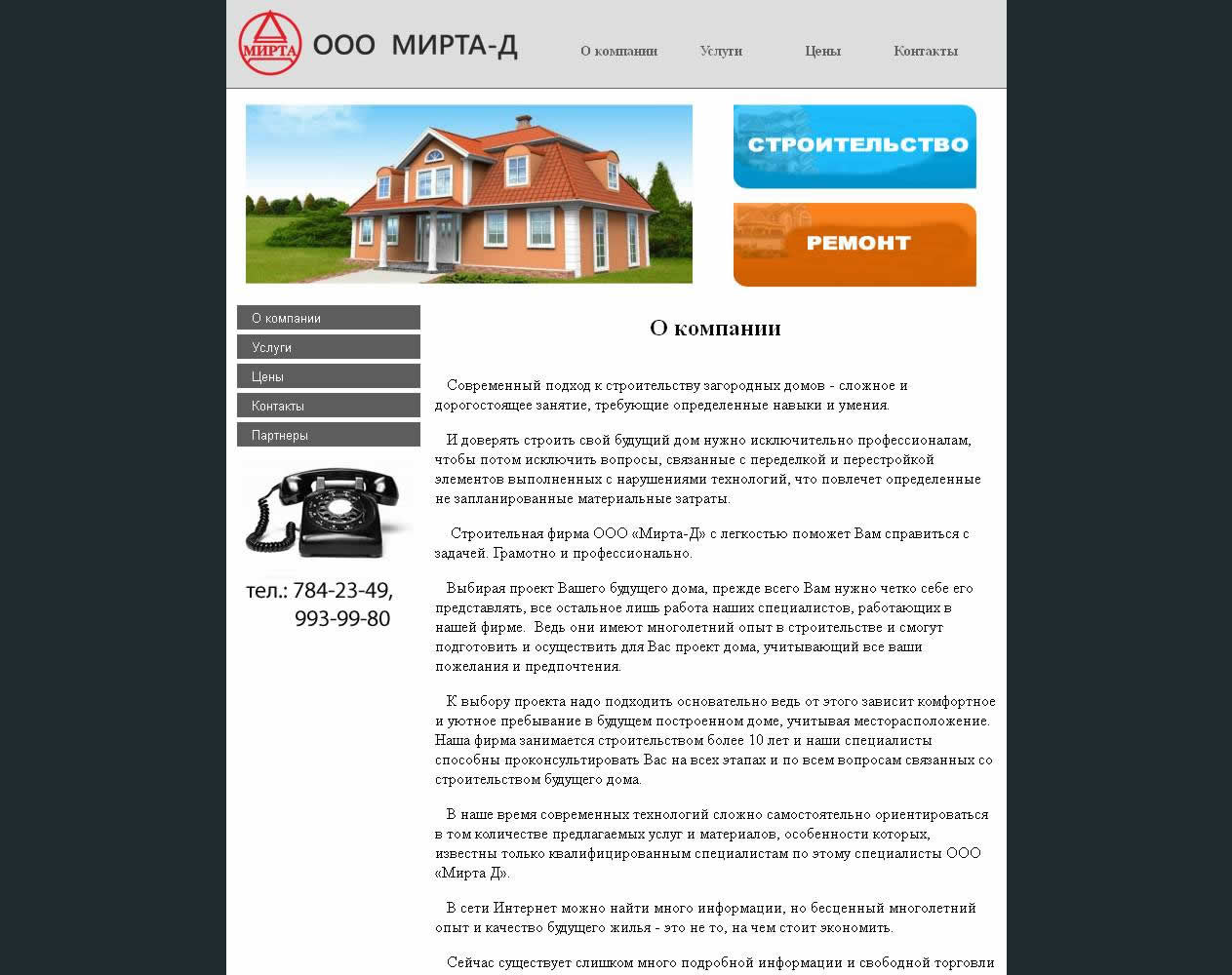 МИРТА

ООО МИРТА-Д

О компании Услуги Цены Контакты

СТРОИТЕЛЬСТВО

РЕМОНТ

О компании
Услуги
Цены
Контакты
Партнеры

тел.: 784-23-49,
993-99-80

О компании

Современный подход к строительству загородных домов - сложное и дорогостоящее занятие, требующие определенные навыки и умения.

И доверять строить свой будущий дом нужно исключительно профессионалам, чтобы потом исключить вопросы, связанные с переделкой и перестройкой элементов выполненных с нарушениями технологий, что повлечет определенные не запланированные материальные затраты.

Строительная фирма ООО «Мирта-Д» с легкостью поможет Вам справиться с задачей. Грамотно и профессионально.

Выбирая проект Вашего будущего дома, прежде всего Вам нужно четко себе его представлять, все остальное лишь работа наших специалистов, работающих в нашей фирме. Ведь они имеют многолетний опыт в строительстве и смогут подготовить и осуществить для Вас проект дома, учитывающий все ваши пожелания и предпочтения.

К выбору проекта надо подходить основательно ведь от этого зависит комфортное и уютное пребывание в будущем построенном доме, учитывая месторасположение. Наша фирма занимается строительством более 10 лет и наши специалисты способны проконсультировать Вас на всех этапах и по всем вопросам связанных со строительством будущего дома.

В наше время современных технологий сложно самостоятельно ориентироваться в том количестве предлагаемых услуг и материалов, особенности которых, известны только квалифицированным специалистам по этому специалисты ООО «Мирта Д».

В сети Интернет можно найти много информации, но бесценный многолетний опыт и качество будущего жилья - это не то, на чем стоит экономить.

Сейчас существует слишком много подробной информации и свободной торговли